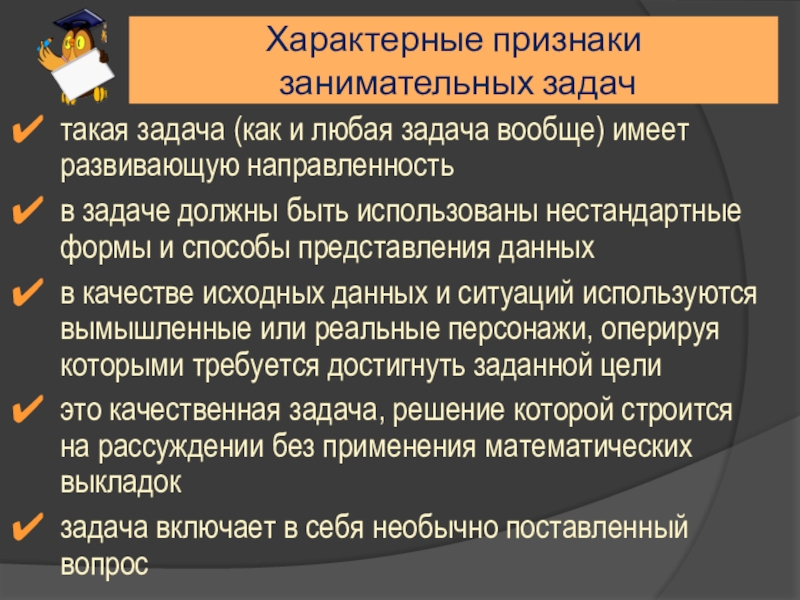 Характерные признаки
занимательных задач

✔ такая задача (как и любая задача вообще) имеет развивающую направленность

✔ в задаче должны быть использованы нестандартные формы и способы представления данных

✔ в качестве исходных данных и ситуаций используются вымышленные или реальные персонажи, оперируя которыми требуется достигнуть заданной цели

✔ это качественная задача, решение которой строится на рассуждении без применения математических выкладок

✔ задача включает в себя необычно поставленный вопрос